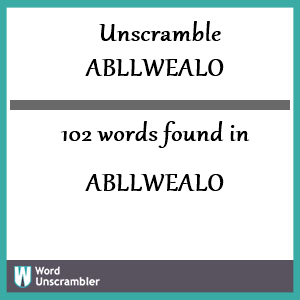 Unscramble ABLLWEALO

102 words found in ABLLWEALO

W Word Unscrambler